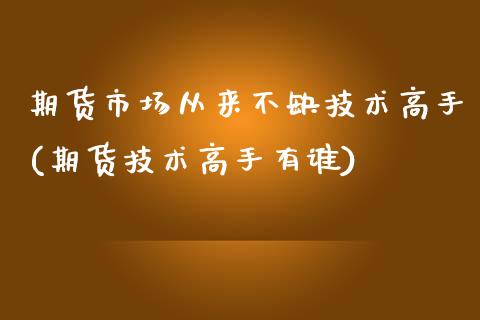 期货市场从来不缺技术高手(期货技术高手有谁)